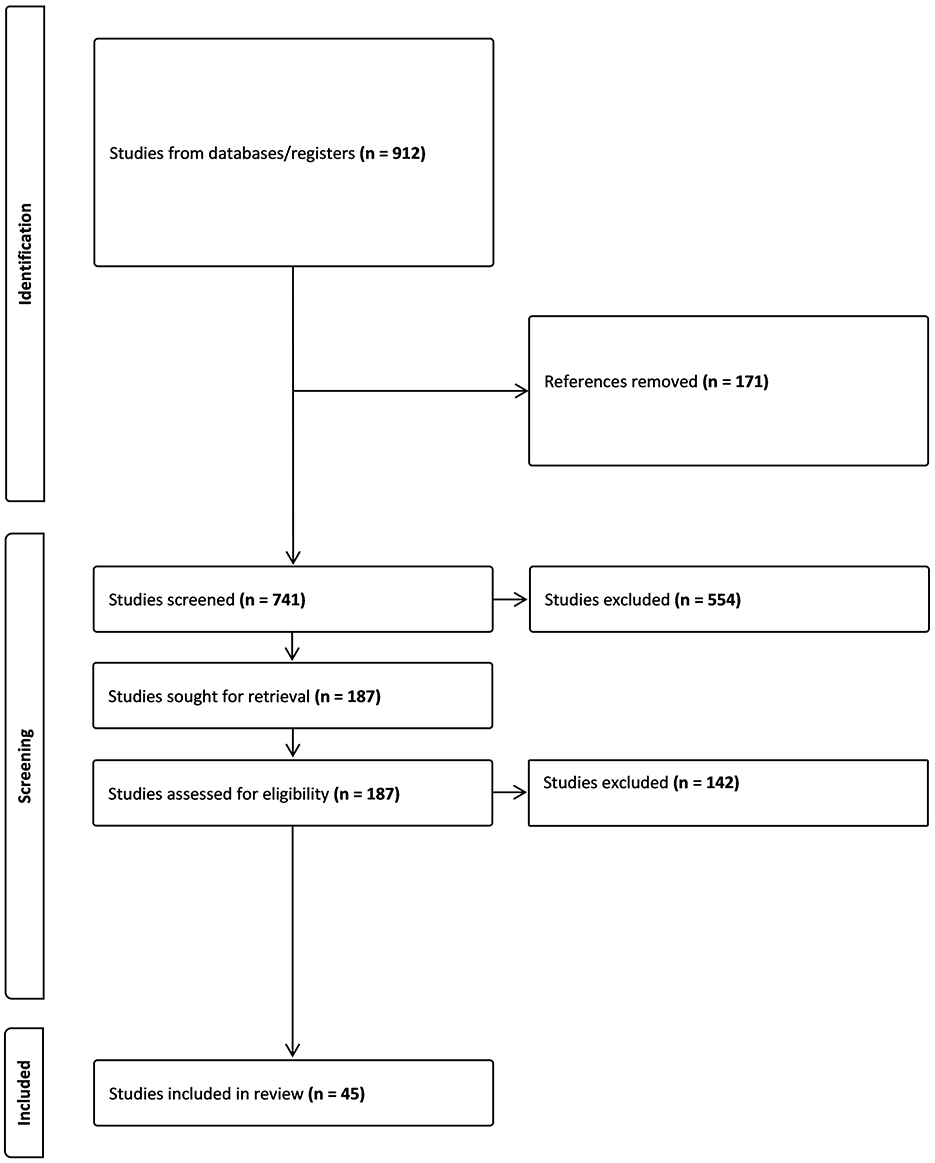 Identification

Studies from databases/registers (n = 912)

References removed (n = 171)

Screening

Studies screened (n = 741)

Studies excluded (n = 554)

Studies sought for retrieval (n = 187)

Studies assessed for eligibility (n = 187)

Studies excluded (n = 142)

Included

Studies included in review (n = 45)